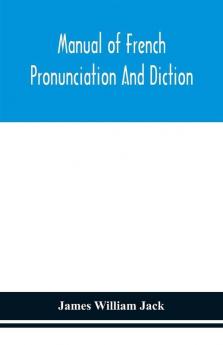 Manual of French Pronunciation And Diction

James William Jack